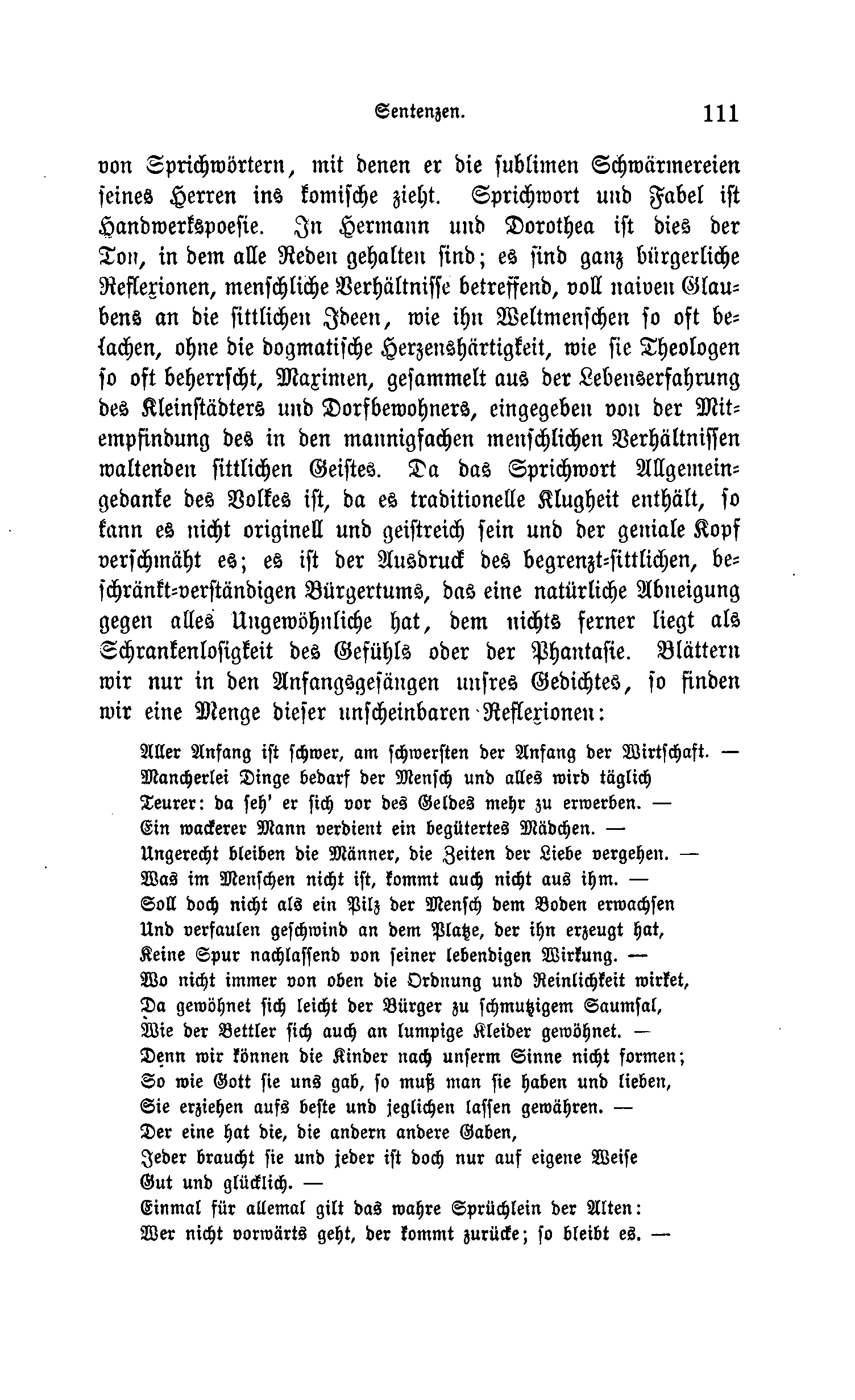 Sentenzen. 111

von Sprichwörtern, mit denen er die sublimen Schwärmereien seines Herren ins komische zieht. Sprichwort und Fabel ist Handwerkspoesie. In Hermann und Dorothea ist dies der Ton, in dem alle Reden gehalten sind; es sind ganz bürgerliche Reflexionen, menschliche Verhältnisse betreffend, voll naiven Glaubens an die sittlichen Ideen, wie ihn Weltmenschen so oft belachen, ohne die dogmatische Herzenshärtigkeit, wie sie Theologen so oft beherrscht, Maximen, gesammelt aus der Lebenserfahrung des Kleinstädters und Dorfbewohners, eingegeben von der Mitempfindung des in den mannigfachen menschlichen Verhältnissen waltenden sittlichen Geistes. Da das Sprichwort Allgemeingedanke des Volkes ist, da es traditionelle Klugheit enthält, so kann es nicht originell und geistreich sein und der geniale Kopf verschmäht es; es ist der Ausdruck des begrenzt-sittlichen, beschränkt-verständigen Bürgertums, das eine natürliche Abneigung gegen alles Ungewöhnliche hat, dem nichts ferner liegt als Schrankenlosigkeit des Gefühls oder der Phantasie. Blättern wir nur in den Anfangsgesängen unsres Gedichtes, so finden wir eine Menge dieser unscheinbaren Reflexionen:

Aller Anfang ist schwer, am schwersten der Anfang der Wirtschaft. —
Mancherlei Dinge bedarf der Mensch und alles wird täglich
Teurer: da seh' er sich vor des Geldes mehr zu erwerben. —
Ein wackerer Mann verdient ein begütertes Mädchen. —
Ungerecht bleiben die Männer, die Zeiten der Liebe vergehen. —
Was im Menschen nicht ist, kommt auch nicht aus ihm. —
Soll doch nicht als ein Pilz der Mensch dem Boden erwachsen
Und verfaulen geschwind an dem Platze, der ihn erzeugt hat,
Keine Spur nachlassend von seiner lebendigen Wirkung. —
Wo nicht immer von oben die Ordnung und Reinlichkeit wirket,
Da gewöhnet sich leicht der Bürger zu schmutzigem Saumsal,
Wie der Bettler sich auch an lumpige Kleider gewöhnet. —
Denn wir können die Kinder nach unserm Sinne nicht formen;
So wie Gott sie uns gab, so muß man sie haben und lieben,
Sie erziehen aufs beste und jeglichen lassen gewähren. —
Der eine hat die, die andern andere Gaben,
Jeder braucht sie und jeder ist doch nur auf eigene Weise
Gut und glücklich. —
Einmal für allemal gilt das wahre Sprüchlein der Alten:
Wer nicht vorwärts geht, der kommt zurücke; so bleibt es. —